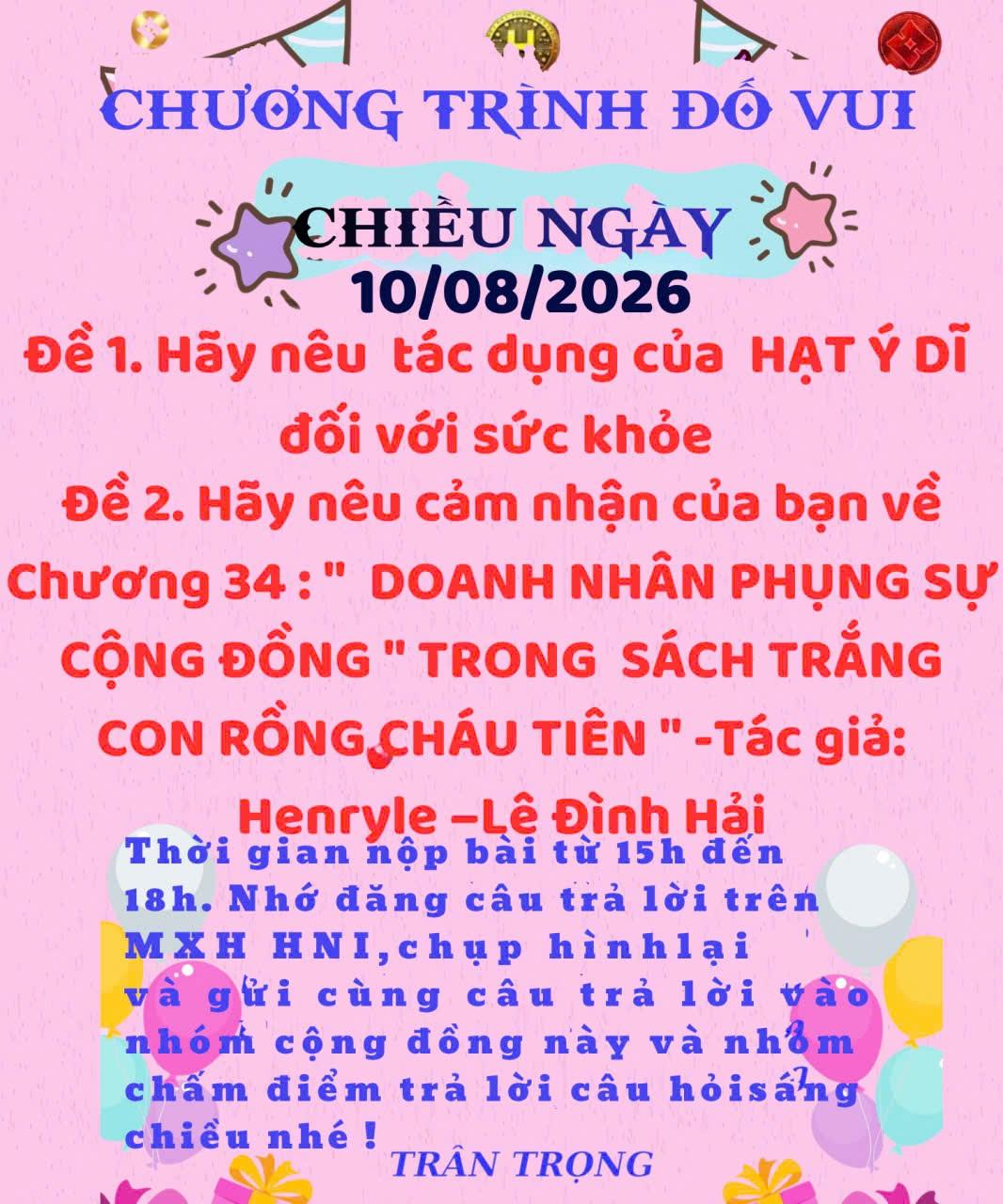 CHƯƠNG TRÌNH ĐỐ VUI

CHIỀU NGÀY
10/08/2026

Đề 1. Hãy nêu tác dụng của HẠT Ý DĨ đối với sức khỏe

Đề 2. Hãy nêu cảm nhận của bạn về Chương 34 : " DOANH NHÂN PHỤNG SỰ CỘNG ĐỒNG " TRONG SÁCH TRẮNG CON RỒNG CHÁU TIÊN " -Tác giả: Henryle –Lê Đình Hải

Thời gian nộp bài từ 15h đến 18h. Nhớ đăng câu trả lời trên MXH HNI,chụp hìnhlại và gửi cùng câu trả lời vào nhóm cộng đồng này và nhóm chấm điểm trả lời câu hỏisáng chiều nhé !

TRÂN TRỌNG